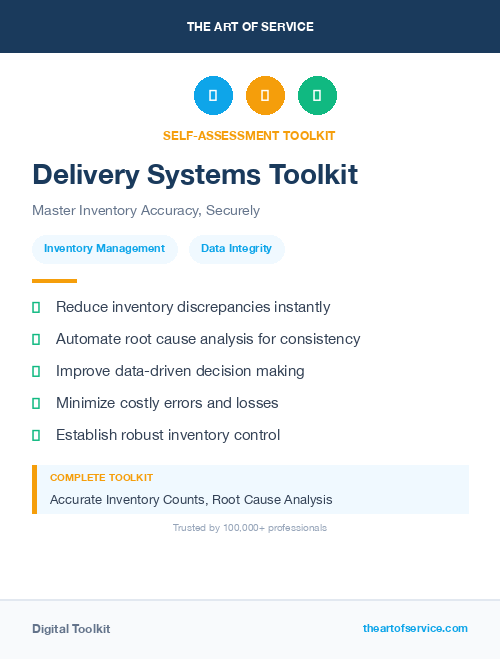 THE ART OF SERVICE

SELF-ASSESSMENT TOOLKIT

Delivery Systems Toolkit

Master Inventory Accuracy, Securely

Inventory Management

Data Integrity

Reduce inventory discrepancies instantly

Automate root cause analysis for consistency

Improve data-driven decision making

Minimize costly errors and losses

Establish robust inventory control

COMPLETE TOOLKIT

Accurate Inventory Counts, Root Cause Analysis

Trusted by 100,000+ professionals

Digital Toolkit

theartofservice.com